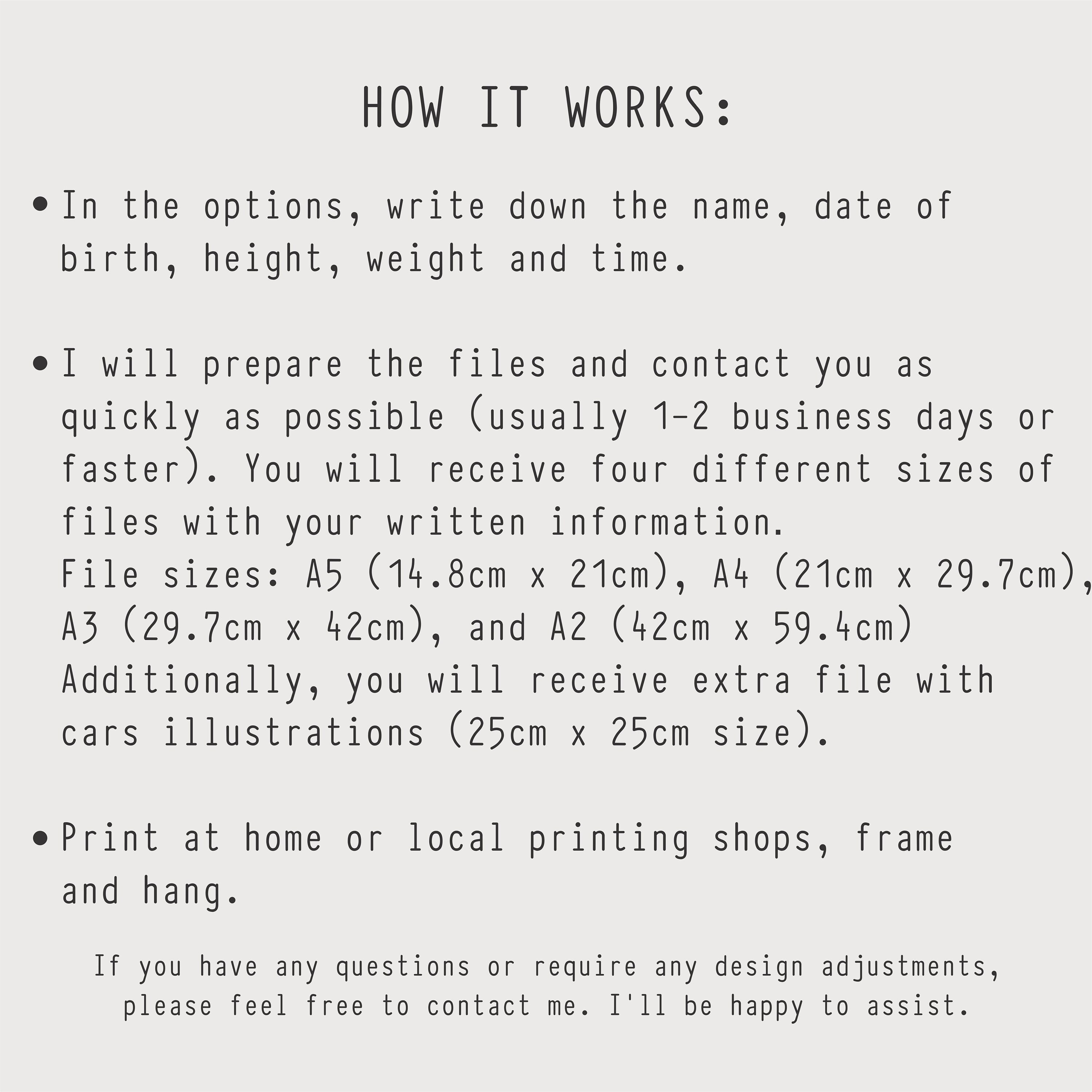 HOW IT WORKS:

• In the options, write down the name, date of birth, height, weight and time.

• I will prepare the files and contact you as quickly as possible (usually 1-2 business days or faster). You will receive four different sizes of files with your written information.
File sizes: A5 (14.8cm x 21cm), A4 (21cm x 29.7cm), A3 (29.7cm x 42cm), and A2 (42cm x 59.4cm)
Additionally, you will receive extra file with cars illustrations (25cm x 25cm size).

• Print at home or local printing shops, frame and hang.

If you have any questions or require any design adjustments, please feel free to contact me. I'll be happy to assist.